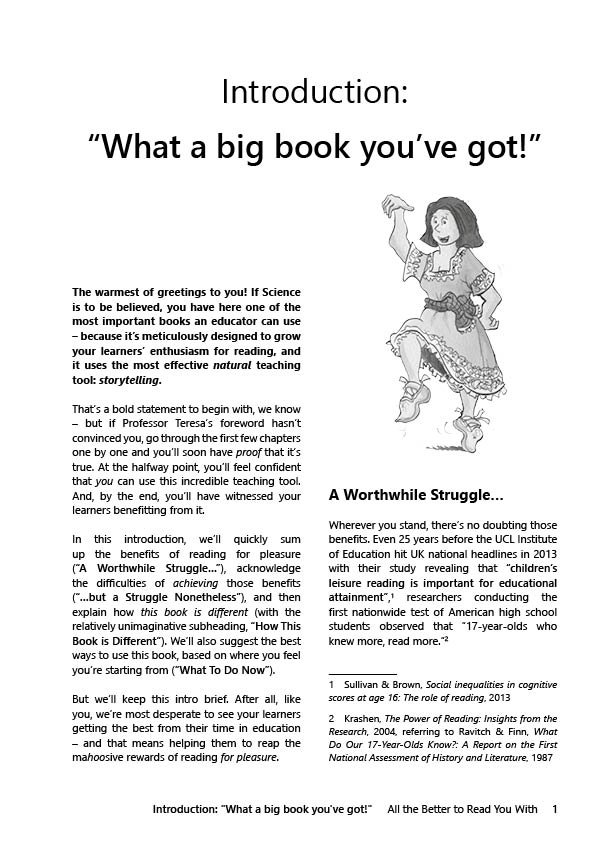 Introduction:

"What a big book you've got!"

The warmest of greetings to you! If Science is to be believed, you have here one of the most important books an educator can use – because it's meticulously designed to grow your learners' enthusiasm for reading, and it uses the most effective natural teaching tool: storytelling.

That's a bold statement to begin with, we know – but if Professor Teresa's foreword hasn't convinced you, go through the first few chapters one by one and you'll soon have proof that it's true. At the halfway point, you'll feel confident that you can use this incredible teaching tool. And, by the end, you'll have witnessed your learners benefitting from it.

In this introduction, we'll quickly sum up the benefits of reading for pleasure ("A Worthwhile Struggle..."), acknowledge the difficulties of achieving those benefits ("...but a Struggle Nonetheless"), and then explain how this book is different (with the relatively unimaginative subheading, "How This Book is Different"). We'll also suggest the best ways to use this book, based on where you feel you're starting from ("What To Do Now").

But we'll keep this intro brief. After all, like you, we're most desperate to see your learners getting the best from their time in education – and that means helping them to reap the mahoosive rewards of reading for pleasure.

A Worthwhile Struggle...

Wherever you stand, there's no doubting those benefits. Even 25 years before the UCL Institute of Education hit UK national headlines in 2013 with their study revealing that "children's leisure reading is important for educational attainment",¹ researchers conducting the first nationwide test of American high school students observed that "17-year-olds who knew more, read more."²

1 Sullivan & Brown, Social inequalities in cognitive scores at age 16: The role of reading, 2013

2 Krashen, The Power of Reading: Insights from the Research, 2004, referring to Ravitch & Finn, What Do Our 17-Year-Olds Know?: A Report on the First National Assessment of History and Literature, 1987

Introduction: "What a big book you've got!" All the Better to Read You With 1